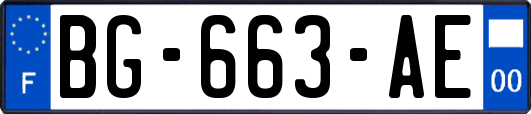 F
BG-663-AE
00